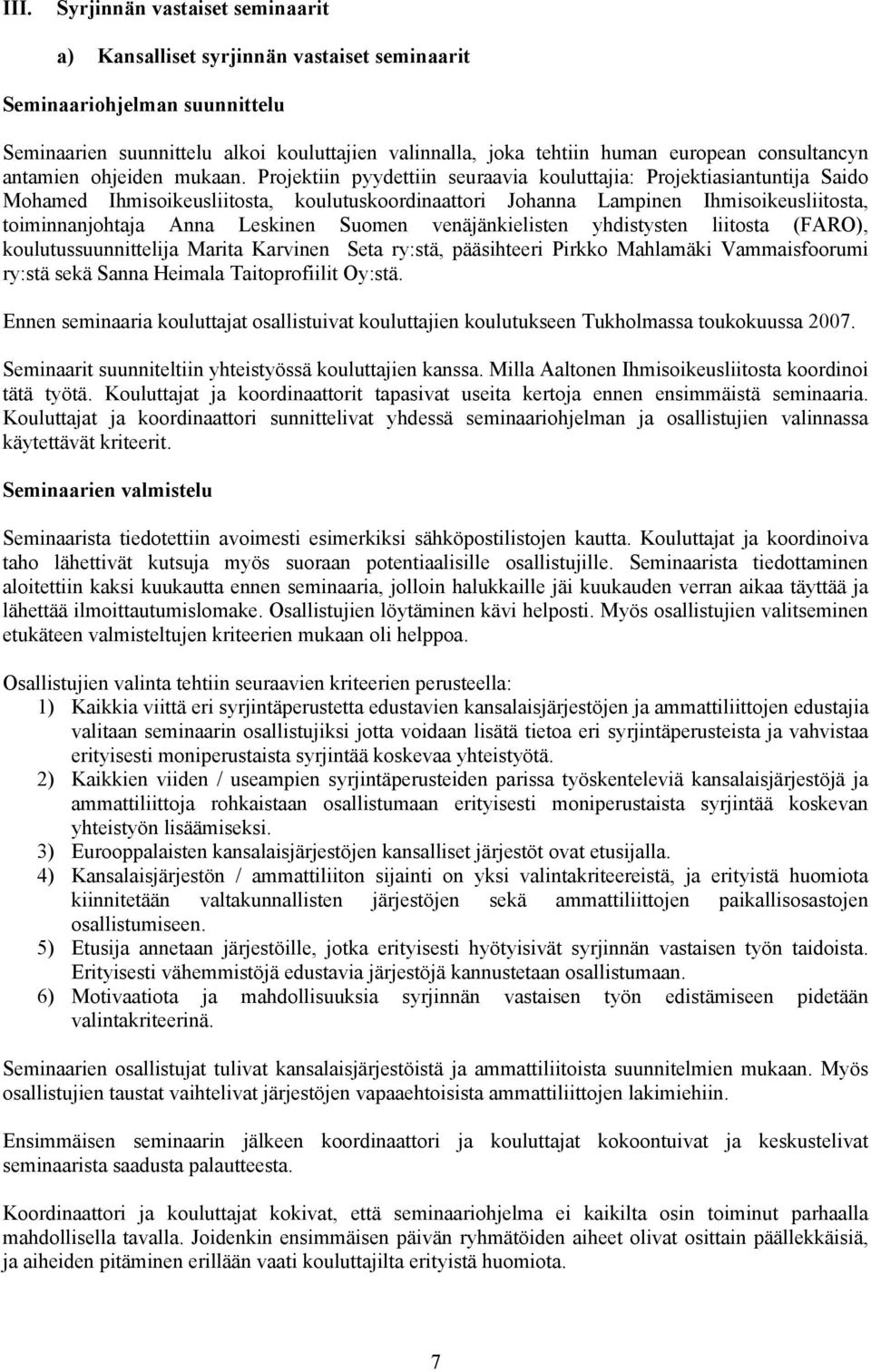 III. Syrjinnän vastaiset seminaarit

a) Kansalliset syrjinnän vastaiset seminaarit

Seminaariohjelman suunnittelu

Seminaarien suunnittelu alkoi kouluttajien valinnalla, joka tehtiin human european consultancyn antamien ohjeiden mukaan. Projektiin pyydettiin seuraavia kouluttajia: Projektiasiantuntija Saido Mohamed Ihmisoikeusliitosta, koulutuskoordinaattori Johanna Lampinen Ihmisoikeusliitosta, toiminnanjohtaja Anna Leskinen Suomen venäjänkielisten yhdistysten liitosta (FARO), koulutussuunnittelija Marita Karvinen Seta ry:stä, pääsihteeri Pirkko Mahlamäki Vammaisfoorumi ry:stä sekä Sanna Heimala Taitoprofiilit Oy:stä.

Ennen seminaaria kouluttajat osallistuivat kouluttajien koulutukseen Tukholmassa toukokuussa 2007.

Seminaarit suunniteltiin yhteistyössä kouluttajien kanssa. Milla Aaltonen Ihmisoikeusliitosta koordinoi tätä työtä. Kouluttajat ja koordinaattorit tapasivat useita kertoja ennen ensimmäistä seminaaria. Kouluttajat ja koordinaattori sunnittelivat yhdessä seminaariohjelman ja osallistujien valinnassa käytettävät kriteerit.

Seminaarien valmistelu

Seminaarista tiedotettiin avoimesti esimerkiksi sähköpostilistojen kautta. Kouluttajat ja koordinoiva taho lähettivät kutsuja myös suoraan potentiaalisille osallistujille. Seminaarista tiedottaminen aloitettiin kaksi kuukautta ennen seminaaria, jolloin halukkaille jäi kuukauden verran aikaa täyttää ja lähettää ilmoittautumislomake. Osallistujien löytäminen kävi helposti. Myös osallistujien valitseminen etukäteen valmisteltujen kriteerien mukaan oli helppoa.

Osallistujien valinta tehtiin seuraavien kriteerien perusteella:
1) Kaikkia viittä eri syrjintäperustetta edustavien kansalaisjärjestöjen ja ammattiliittojen edustajia valitaan seminaarin osallistujiksi jotta voidaan lisätä tietoa eri syrjintäperusteista ja vahvistaa erityisesti moniperustaista syrjintää koskevaa yhteistyötä.
2) Kaikkien viiden / useampien syrjintäperusteiden parissa työskenteleviä kansalaisjärjestöjä ja ammattiliittoja rohkaistaan osallistumaan erityisesti moniperustaista syrjintää koskevan yhteistyön lisäämiseksi.
3) Eurooppalaisten kansalaisjärjestöjen kansalliset järjestöt ovat etusijalla.
4) Kansalaisjärjestön / ammattiliiton sijainti on yksi valintakriteereistä, ja erityistä huomiota kiinnitetään valtakunnallisten järjestöjen sekä ammattiliittojen paikallisosastojen osallistumiseen.
5) Etusija annetaan järjestöille, jotka erityisesti hyötyisivät syrjinnän vastaisen työn taidoista. Erityisesti vähemmistöjä edustavia järjestöjä kannustetaan osallistumaan.
6) Motivaatiota ja mahdollisuuksia syrjinnän vastaisen työn edistämiseen pidetään valintakriteerinä.

Seminaarien osallistujat tulivat kansalaisjärjestöistä ja ammattiliitoista suunnitelmien mukaan. Myös osallistujien taustat vaihtelivat järjestöjen vapaaehtoisista ammattiliittojen lakimiehiin.

Ensimmäisen seminaarin jälkeen koordinaattori ja kouluttajat kokoontuivat ja keskustelivat seminaarista saadusta palautteesta.

Koordinaattori ja kouluttajat kokivat, että seminaariohjelma ei kaikilta osin toiminut parhaalla mahdollisella tavalla. Joidenkin ensimmäisen päivän ryhmätöiden aiheet olivat osittain päällekkäisiä, ja aiheiden pitäminen erillään vaati kouluttajilta erityistä huomiota.

7